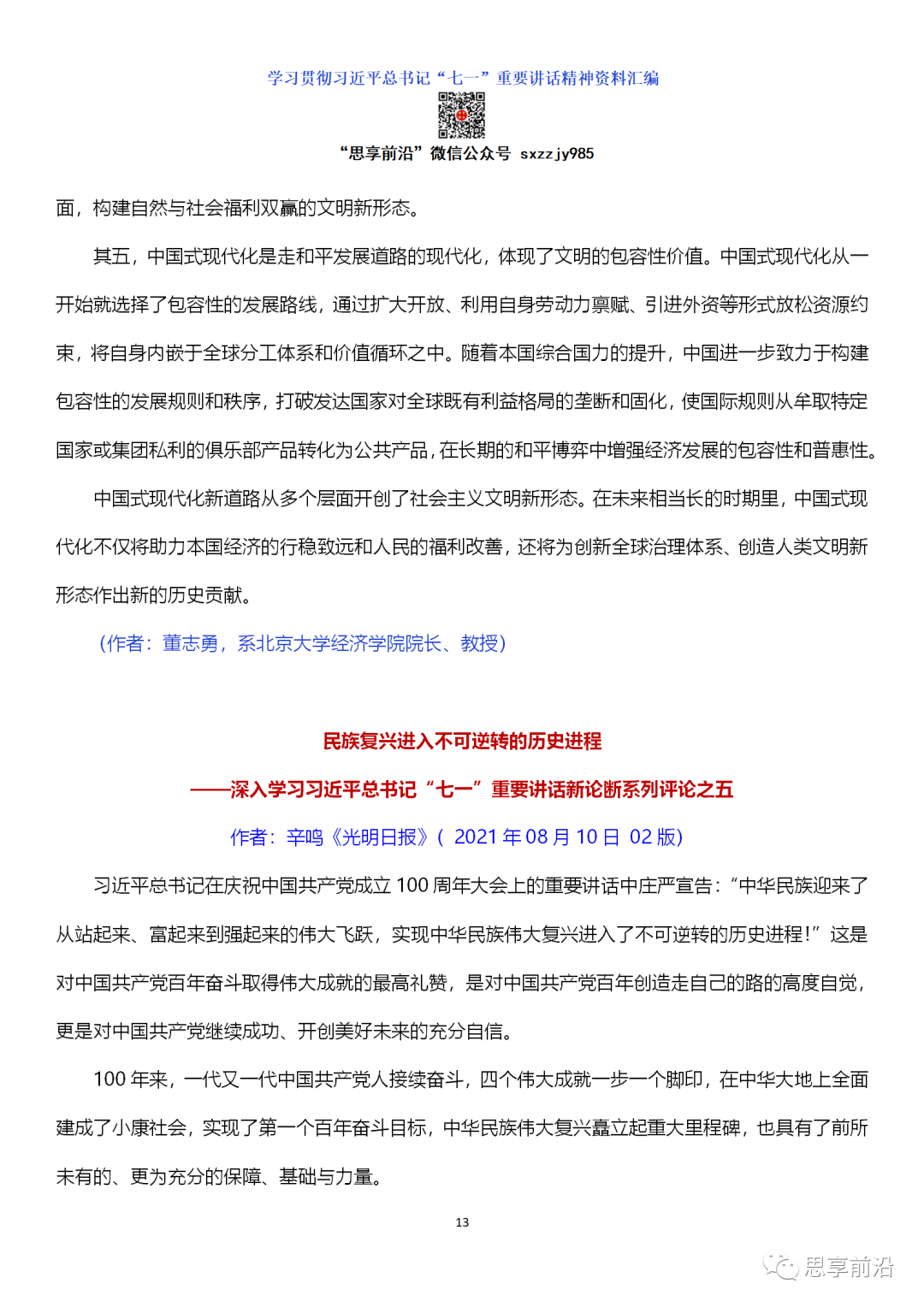 学习贯彻习近平总书记“七一”重要讲话精神资料汇编

“思享前沿”微信公众号 sxzzjy985

面，构建自然与社会福利双赢的文明新形态。

其五，中国式现代化是走和平发展道路的现代化，体现了文明的包容性价值。中国式现代化从一开始就选择了包容性的发展路线，通过扩大开放、利用自身劳动力禀赋、引进外资等形式放松资源约束，将自身内嵌于全球分工体系和价值循环之中。随着本国综合国力的提升，中国进一步致力于构建包容性的发展规则和秩序，打破发达国家对全球既有利益格局的垄断和固化，使国际规则从牟取特定国家或集团私利的俱乐部产品转化为公共产品，在长期的和平博弈中增强经济发展的包容性和普惠性。

中国式现代化新道路从多个层面开创了社会主义文明新形态。在未来相当长的时期里，中国式现代化不仅将助力本国经济的行稳致远和人民的福利改善，还将为创新全球治理体系、创造人类文明新形态作出新的历史贡献。

（作者：董志勇，系北京大学经济学院院长、教授）

民族复兴进入不可逆转的历史进程

——深入学习习近平总书记“七一”重要讲话新论断系列评论之五

作者：辛鸣《光明日报》（ 2021 年 08 月 10 日 02 版）

习近平总书记在庆祝中国共产党成立 100 周年大会上的重要讲话中庄严宣告：“中华民族迎来了从站起来、富起来到强起来的伟大飞跃，实现中华民族伟大复兴进入了不可逆转的历史进程！”这是对中国共产党百年奋斗取得伟大成就的最高礼赞，是对中国共产党百年创造走自己的路的高度自觉，更是对中国共产党继续成功、开创美好未来的充分自信。

100 年来，一代又一代中国共产党人接续奋斗，四个伟大成就一步一个脚印，在中华大地上全面建成了小康社会，实现了第一个百年奋斗目标，中华民族伟大复兴矗立起重大里程碑，也具有了前所未有的、更为充分的保障、基础与力量。

13

思享前沿